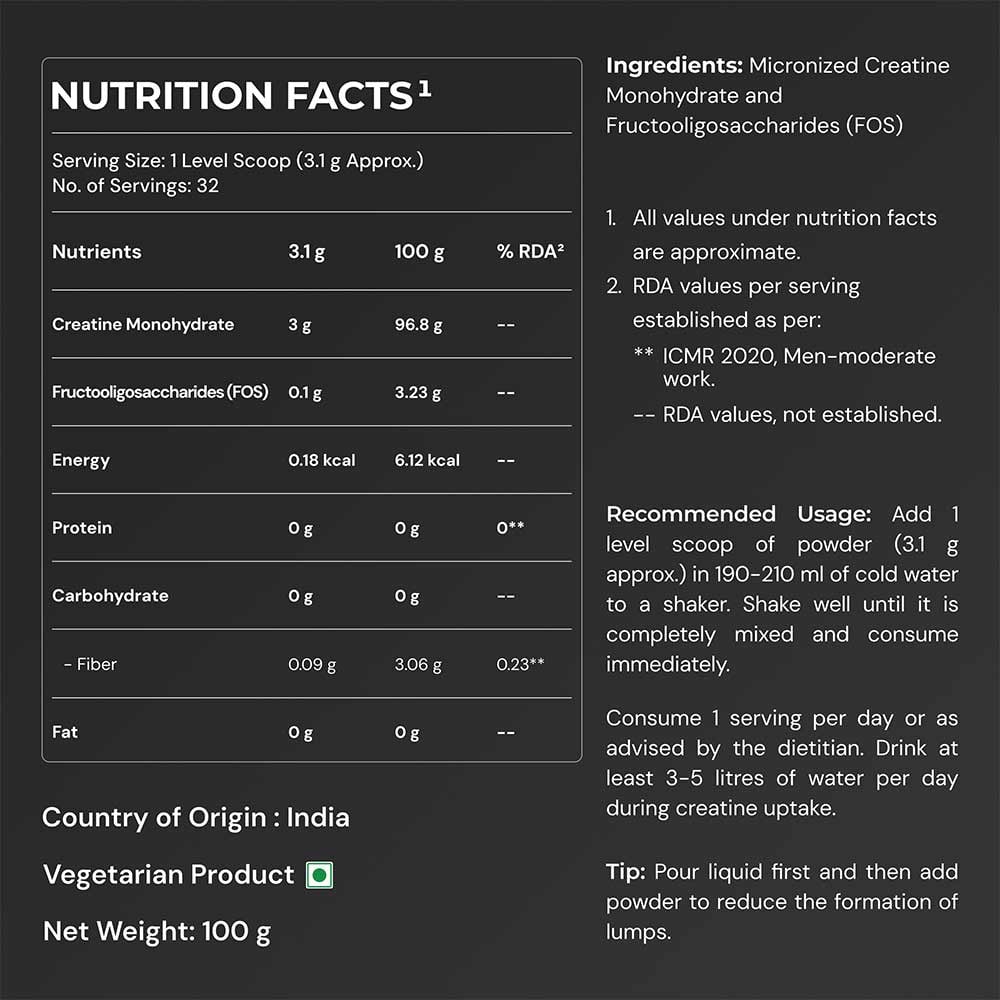 NUTRITION FACTS¹

Serving Size: 1 Level Scoop (3.1 g Approx.)
No. of Servings: 32

| Nutrients | 3.1 g | 100 g | % RDA² |
|---|---|---|---|
| Creatine Monohydrate | 3 g | 96.8 g | -- |
| Fructooligosaccharides (FOS) | 0.1 g | 3.23 g | -- |
| Energy | 0.18 kcal | 6.12 kcal | -- |
| Protein | 0 g | 0 g | 0** |
| Carbohydrate | 0 g | 0 g | -- |
| - Fiber | 0.09 g | 3.06 g | 0.23** |
| Fat | 0 g | 0 g | -- |

Country of Origin : India

Vegetarian Product

Net Weight: 100 g

Ingredients: Micronized Creatine Monohydrate and Fructooligosaccharides (FOS)

1. All values under nutrition facts are approximate.
2. RDA values per serving established as per:
** ICMR 2020, Men-moderate work.
-- RDA values, not established.

Recommended Usage: Add 1 level scoop of powder (3.1 g approx.) in 190-210 ml of cold water to a shaker. Shake well until it is completely mixed and consume immediately.

Consume 1 serving per day or as advised by the dietitian. Drink at least 3-5 litres of water per day during creatine uptake.

Tip: Pour liquid first and then add powder to reduce the formation of lumps.